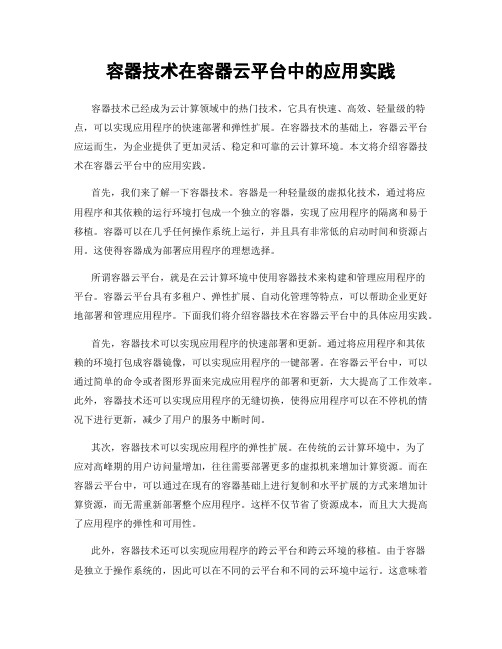 容器技术在容器云平台中的应用实践

容器技术已经成为云计算领域中的热门技术，它具有快速、高效、轻量级的特点，可以实现应用程序的快速部署和弹性扩展。在容器技术的基础上，容器云平台应运而生，为企业提供了更加灵活、稳定和可靠的云计算环境。本文将介绍容器技术在容器云平台中的应用实践。

首先，我们来了解一下容器技术。容器是一种轻量级的虚拟化技术，通过将应用程序和其依赖的运行环境打包成一个独立的容器，实现了应用程序的隔离和易于移植。容器可以在几乎任何操作系统上运行，并且具有非常低的启动时间和资源占用。这使得容器成为部署应用程序的理想选择。

所谓容器云平台，就是在云计算环境中使用容器技术来构建和管理应用程序的平台。容器云平台具有多租户、弹性扩展、自动化管理等特点，可以帮助企业更好地部署和管理应用程序。下面我们将介绍容器技术在容器云平台中的具体应用实践。

首先，容器技术可以实现应用程序的快速部署和更新。通过将应用程序和其依赖的环境打包成容器镜像，可以实现应用程序的一键部署。在容器云平台中，可以通过简单的命令或者图形界面来完成应用程序的部署和更新，大大提高了工作效率。此外，容器技术还可以实现应用程序的无缝切换，使得应用程序可以在不停机的情况下进行更新，减少了用户的服务中断时间。

其次，容器技术可以实现应用程序的弹性扩展。在传统的云计算环境中，为了应对高峰期的用户访问量增加，往往需要部署更多的虚拟机来增加计算资源。而在容器云平台中，可以通过在现有的容器基础上进行复制和水平扩展的方式来增加计算资源，而无需重新部署整个应用程序。这样不仅节省了资源成本，而且大大提高了应用程序的弹性和可用性。

此外，容器技术还可以实现应用程序的跨云平台和跨云环境的移植。由于容器是独立于操作系统的，因此可以在不同的云平台和不同的云环境中运行。这意味着